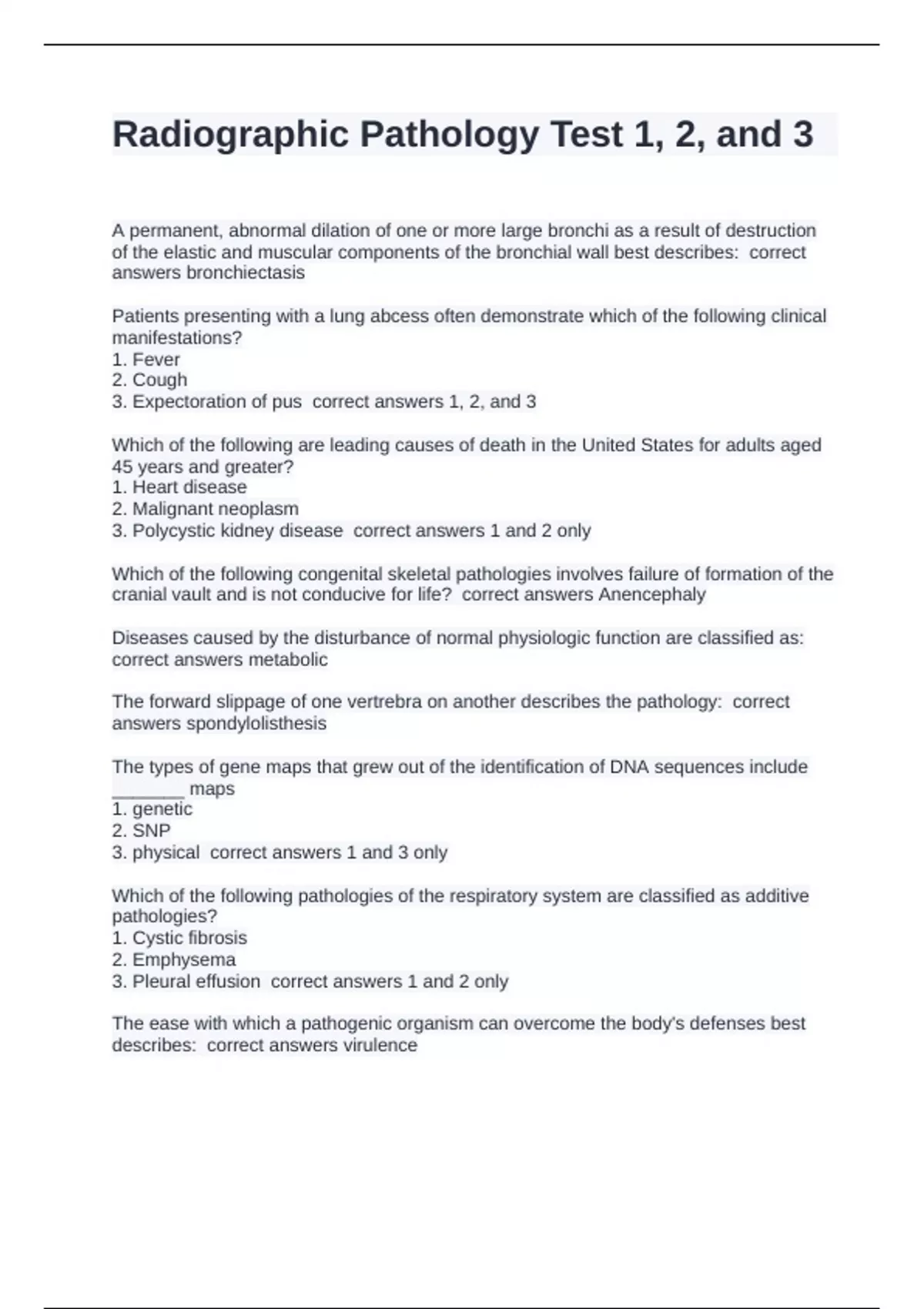 Radiographic Pathology Test 1, 2, and 3

A permanent, abnormal dilation of one or more large bronchi as a result of destruction of the elastic and muscular components of the bronchial wall best describes:  correct answers bronchiectasis

Patients presenting with a lung abcess often demonstrate which of the following clinical manifestations?
1. Fever
2. Cough
3. Expectoration of pus  correct answers 1, 2, and 3

Which of the following are leading causes of death in the United States for adults aged 45 years and greater?
1. Heart disease
2. Malignant neoplasm
3. Polycystic kidney disease  correct answers 1 and 2 only

Which of the following congenital skeletal pathologies involves failure of formation of the cranial vault and is not conducive for life?  correct answers Anencephaly

Diseases caused by the disturbance of normal physiologic function are classified as:  correct answers metabolic

The forward slippage of one vertrebra on another describes the pathology:  correct answers spondylolisthesis

The types of gene maps that grew out of the identification of DNA sequences include _______ maps
1. genetic
2. SNP
3. physical  correct answers 1 and 3 only

Which of the following pathologies of the respiratory system are classified as additive pathologies?
1. Cystic fibrosis
2. Emphysema
3. Pleural effusion  correct answers 1 and 2 only

The ease with which a pathogenic organism can overcome the body's defenses best describes:  correct answers virulence